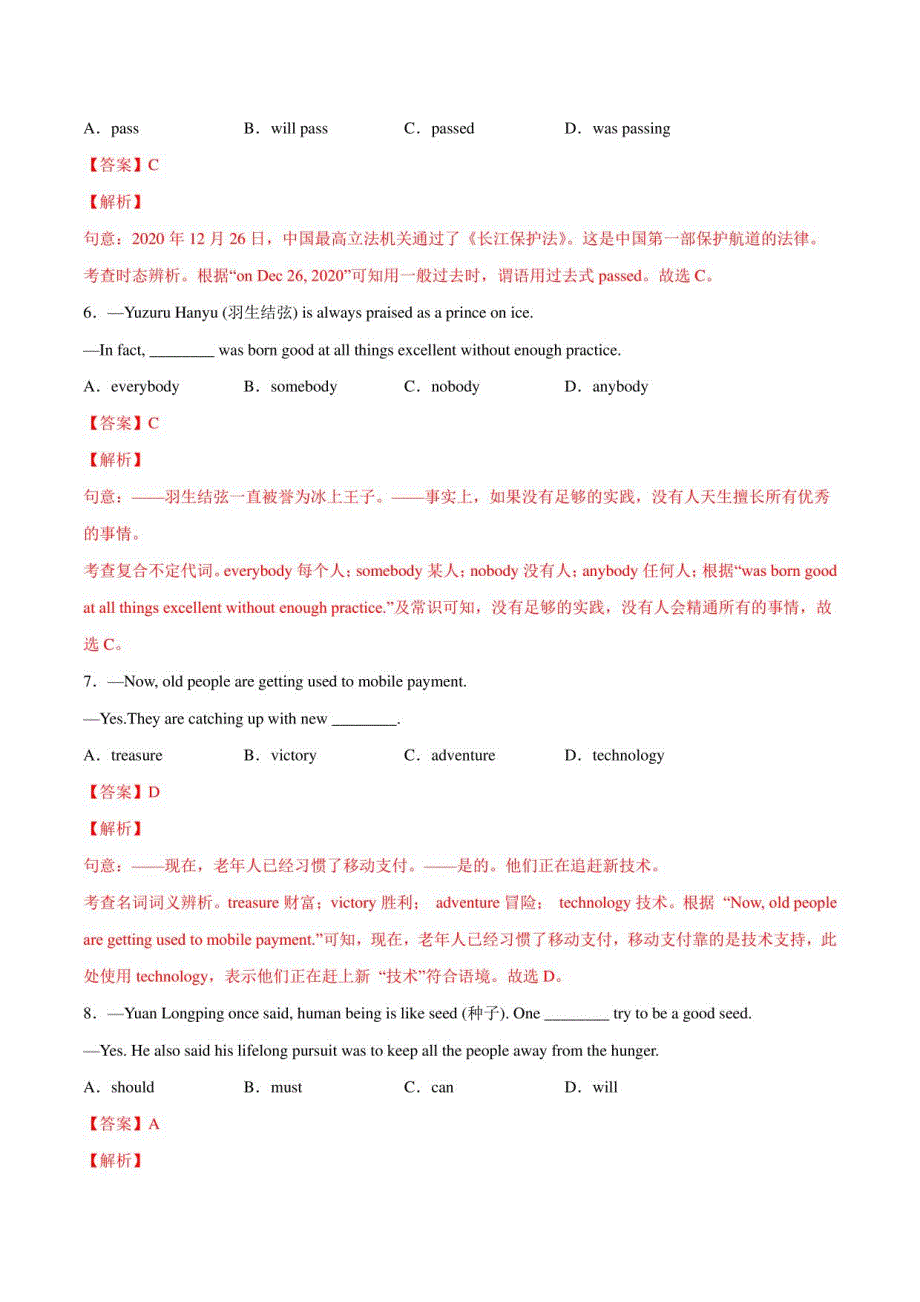 A．pass　　B．will pass　　C．passed　　D．was passing

【答案】C

【解析】

句意：2020 年 12 月 26 日，中国最高立法机关通过了《长江保护法》。这是中国第一部保护航道的法律。

考查时态辨析。根据“on Dec 26, 2020”可知用一般过去时，谓语用过去式 passed。故选 C。

6．—Yuzuru Hanyu (羽生结弦) is always praised as a prince on ice.

—In fact, ________ was born good at all things excellent without enough practice.

A．everybody　　B．somebody　　C．nobody　　D．anybody

【答案】C

【解析】

句意：——羽生结弦一直被誉为冰上王子。——事实上，如果没有足够的实践，没有人天生擅长所有优秀的事情。

考查复合不定代词。everybody 每个人；somebody 某人；nobody 没有人；anybody 任何人；根据“was born good at all things excellent without enough practice.”及常识可知，没有足够的实践，没有人会精通所有的事情，故选 C。

7．—Now, old people are getting used to mobile payment.

—Yes.They are catching up with new ________.

A．treasure　　B．victory　　C．adventure　　D．technology

【答案】D

【解析】

句意：——现在，老年人已经习惯了移动支付。——是的。他们正在追赶新技术。

考查名词词义辨析。treasure 财富；victory 胜利； adventure 冒险； technology 技术。根据 “Now, old people are getting used to mobile payment.”可知，现在，老年人已经习惯了移动支付，移动支付靠的是技术支持，此处使用 technology，表示他们正在赶上新 “技术”符合语境。故选 D。

8．—Yuan Longping once said, human being is like seed (种子). One ________ try to be a good seed.

—Yes. He also said his lifelong pursuit was to keep all the people away from the hunger.

A．should　　B．must　　C．can　　D．will

【答案】A

【解析】